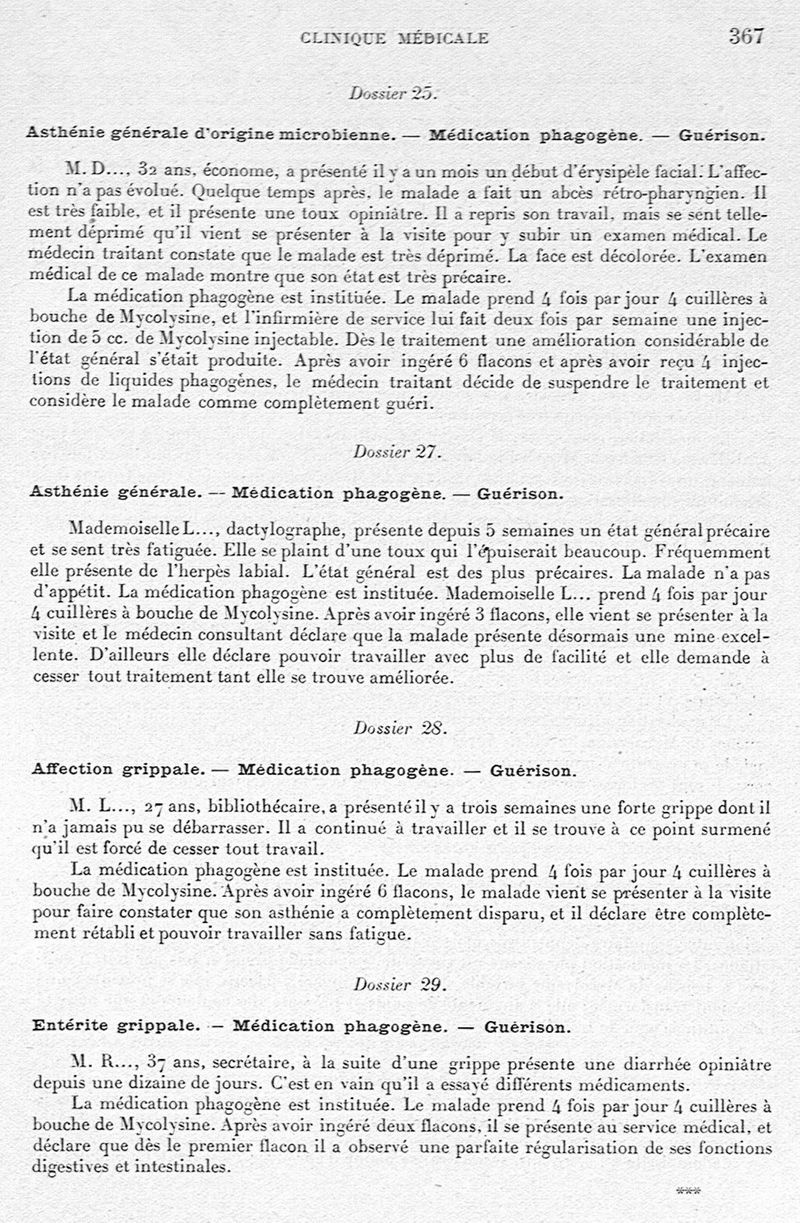 CLINIQUE MÉDICALE 367

Dossier 25.

Asthénie générale d'origine microbienne. — Médication phagogène. — Guérison.

M. D..., 32 ans, économe, a présenté il y a un mois un début d'érysipèle facial. L'affection n'a pas évolué. Quelque temps après, le malade a fait un abcès rétro-pharyngien. Il est très faible, et il présente une toux opiniâtre. Il a repris son travail, mais se sent tellement déprimé qu'il vient se présenter à la visite pour y subir un examen médical. Le médecin traitant constate que le malade est très déprimé. La face est décolorée. L'examen médical de ce malade montre que son état est très précaire.

La médication phagogène est instituée. Le malade prend 4 fois par jour 4 cuillères à bouche de Mycolysine, et l'infirmière de service lui fait deux fois par semaine une injection de 5 cc. de Mycolysine injectable. Dès le traitement une amélioration considérable de l'état général s'était produite. Après avoir ingéré 6 flacons et après avoir reçu 4 injections de liquides phagogènes, le médecin traitant décide de suspendre le traitement et considère le malade comme complètement guéri.

Dossier 27.

Asthénie générale. — Médication phagogène. — Guérison.

Mademoiselle L..., dactylographe, présente depuis 5 semaines un état général précaire et se sent très fatiguée. Elle se plaint d'une toux qui l'épuiserait beaucoup. Fréquemment elle présente de l'herpès labial. L'état général est des plus précaires. La malade n'a pas d'appétit. La médication phagogène est instituée. Mademoiselle L... prend 4 fois par jour 4 cuillères à bouche de Mycolysine. Après avoir ingéré 3 flacons, elle vient se présenter à la visite et le médecin consultant déclare que la malade présente désormais une mine excellente. D'ailleurs elle déclare pouvoir travailler avec plus de facilité et elle demande à cesser tout traitement tant elle se trouve améliorée.

Dossier 28.

Affection grippale. — Médication phagogène. — Guérison.

M. L..., 27 ans, bibliothécaire, a présenté il y a trois semaines une forte grippe dont il n'a jamais pu se débarrasser. Il a continué à travailler et il se trouve à ce point surmené qu'il est forcé de cesser tout travail.

La médication phagogène est instituée. Le malade prend 4 fois par jour 4 cuillères à bouche de Mycolysine. Après avoir ingéré 6 flacons, le malade vient se présenter à la visite pour faire constater que son asthénie a complètement disparu, et il déclare être complètement rétabli et pouvoir travailler sans fatigue.

Dossier 29.

Entérite grippale. — Médication phagogène. — Guérison.

M. R..., 37 ans, secrétaire, à la suite d'une grippe présente une diarrhée opiniâtre depuis une dizaine de jours. C'est en vain qu'il a essayé différents médicaments.

La médication phagogène est instituée. Le malade prend 4 fois par jour 4 cuillères à bouche de Mycolysine. Après avoir ingéré deux flacons, il se présente au service médical, et déclare que dès le premier flacon il a observé une parfaite régularisation de ses fonctions digestives et intestinales.

***